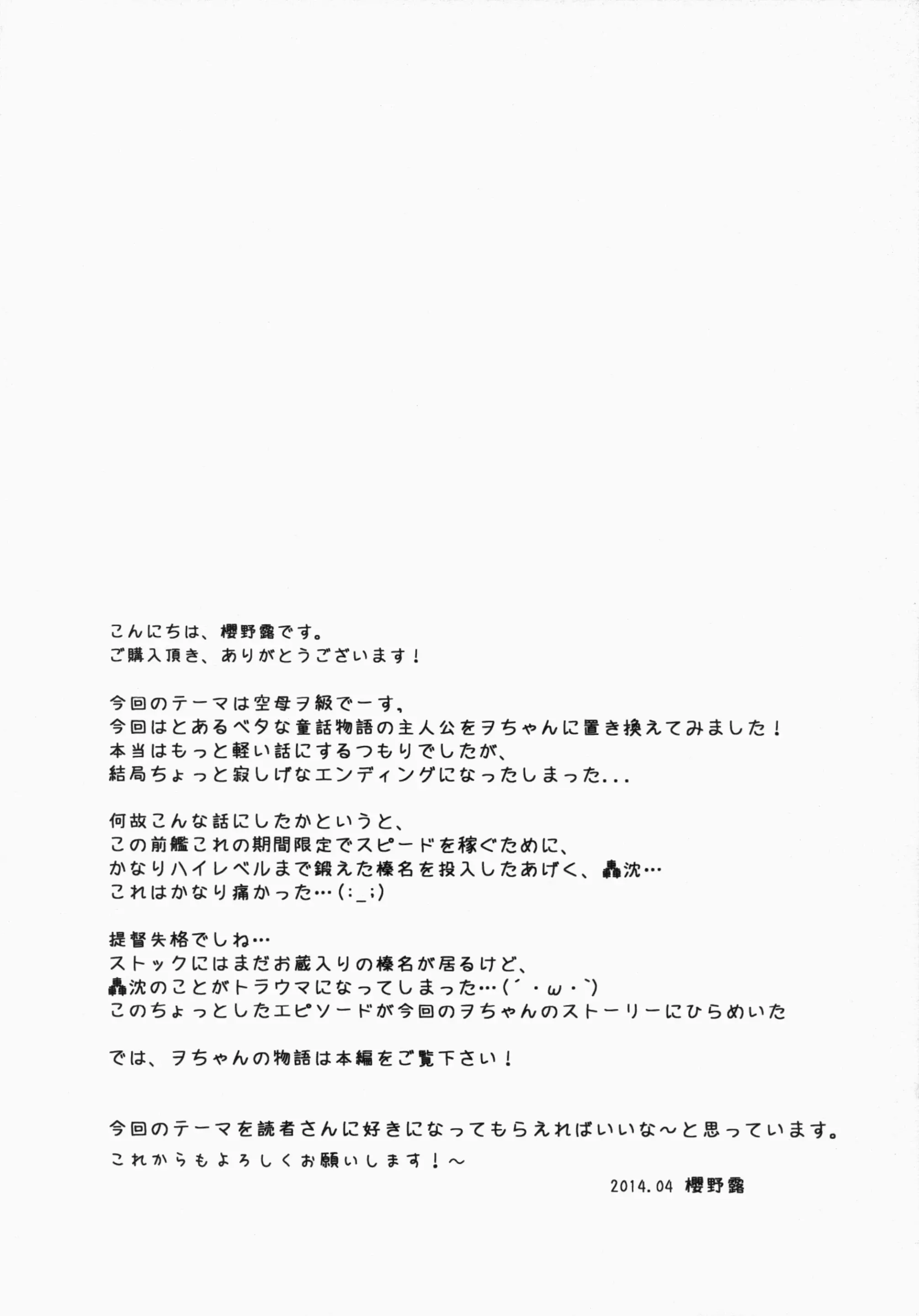 こんにちは、櫻野露です。
ご購入頂き、ありがとうございます！

今回のテーマは空母ヲ級でーす，
今回はとあるベタな童話物語の主人公をヲちゃんに置き換えてみました！
本当はもっと軽い話にするつもりでしたが、
結局ちょっと寂しげなエンディングになったしまった...

何故こんな話にしたかというと、
この前艦これの期間限定でスピードを稼ぐために、
かなりハイレベルまで鍛えた榛名を投入したあげく、轟沈…
これはかなり痛かった…(;_;)

提督失格でしね…
ストックにはまだお蔵入りの榛名が居るけど、
轟沈のことがトラウマになってしまった…(´・ω・`)
このちょっとしたエピソードが今回のヲちゃんのストーリーにひらめいた

では、ヲちゃんの物語は本編をご覧下さい！

今回のテーマを読者さんに好きになってもらえればいいな～と思っています。
これからもよろしくお願いします！～
2014.04 櫻野露